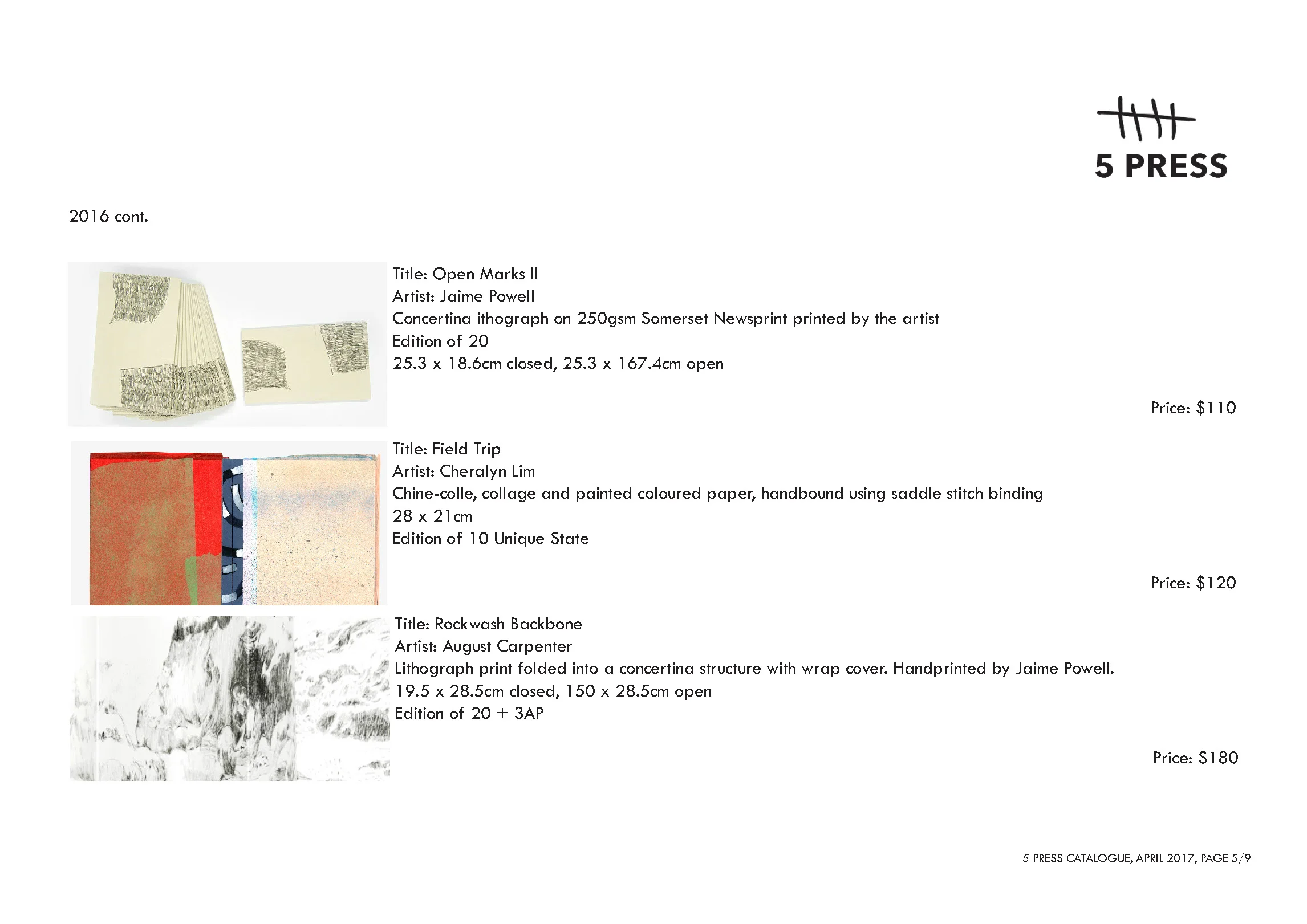 5 PRESS

2016 cont.

Title: Open Marks II
Artist: Jaime Powell
Concertina ithograph on 250gsm Somerset Newsprint printed by the artist
Edition of 20
25.3 x 18.6cm closed, 25.3 x 167.4cm open

Price: $110

Title: Field Trip
Artist: Cheralyn Lim
Chine-colle, collage and painted coloured paper, handbound using saddle stitch binding
28 x 21cm
Edition of 10 Unique State

Price: $120

Title: Rockwash Backbone
Artist: August Carpenter
Lithograph print folded into a concertina structure with wrap cover. Handprinted by Jaime Powell.
19.5 x 28.5cm closed, 150 x 28.5cm open
Edition of 20 + 3AP

Price: $180

5 PRESS CATALOGUE, APRIL 2017, PAGE 5/9